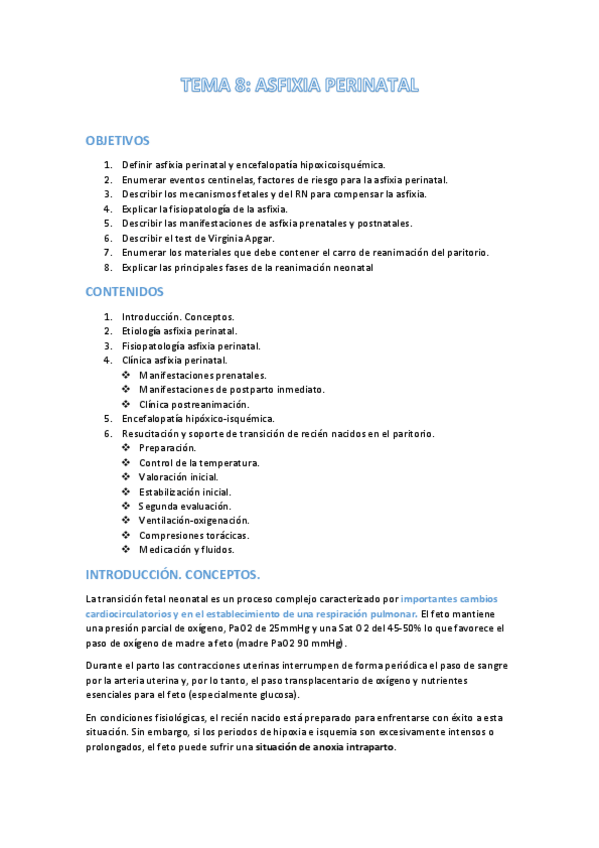 TEMA 8: ASFIXIA PERINATAL

OBJETIVOS

1. Definir asfixia perinatal y encefalopatía hipoxicoisquémica.
2. Enumerar eventos centinelas, factores de riesgo para la asfixia perinatal.
3. Describir los mecanismos fetales y del RN para compensar la asfixia.
4. Explicar la fisiopatología de la asfixia.
5. Describir las manifestaciones de asfixia prenatales y postnatales.
6. Describir el test de Virginia Apgar.
7. Enumerar los materiales que debe contener el carro de reanimación del paritorio.
8. Explicar las principales fases de la reanimación neonatal

CONTENIDOS

1. Introducción. Conceptos.
2. Etiología asfixia perinatal.
3. Fisiopatología asfixia perinatal.
4. Clínica asfixia perinatal.
❖ Manifestaciones prenatales.
❖ Manifestaciones de postparto inmediato.
❖ Clínica postreanimación.
5. Encefalopatía hipóxico-isquémica.
6. Resucitación y soporte de transición de recién nacidos en el paritorio.
❖ Preparación.
❖ Control de la temperatura.
❖ Valoración inicial.
❖ Estabilización inicial.
❖ Segunda evaluación.
❖ Ventilación-oxigenación.
❖ Compresiones torácicas.
❖ Medicación y fluidos.

INTRODUCCIÓN. CONCEPTOS.

La transición fetal neonatal es un proceso complejo caracterizado por importantes cambios cardiocirculatorios y en el establecimiento de una respiración pulmonar. El feto mantiene una presión parcial de oxígeno, PaO2 de 25mmHg y una Sat O2 del 45-50% lo que favorece el paso de oxígeno de madre a feto (madre PaO2 90 mmHg).

Durante el parto las contracciones uterinas interrumpen de forma periódica el paso de sangre por la arteria uterina y, por lo tanto, el paso transplacentario de oxígeno y nutrientes esenciales para el feto (especialmente glucosa).

En condiciones fisiológicas, el recién nacido está preparado para enfrentarse con éxito a esta situación. Sin embargo, si los periodos de hipoxia e isquemia son excesivamente intensos o prolongados, el feto puede sufrir una situación de anoxia intraparto.